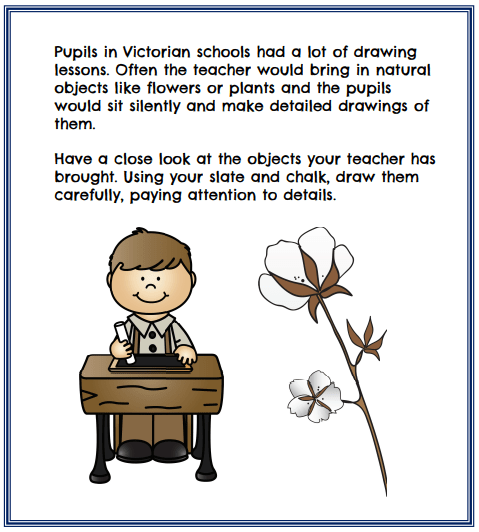 Pupils in Victorian schools had a lot of drawing lessons. Often the teacher would bring in natural objects like flowers or plants and the pupils would sit silently and make detailed drawings of them.

Have a close look at the objects your teacher has brought. Using your slate and chalk, draw them carefully, paying attention to details.